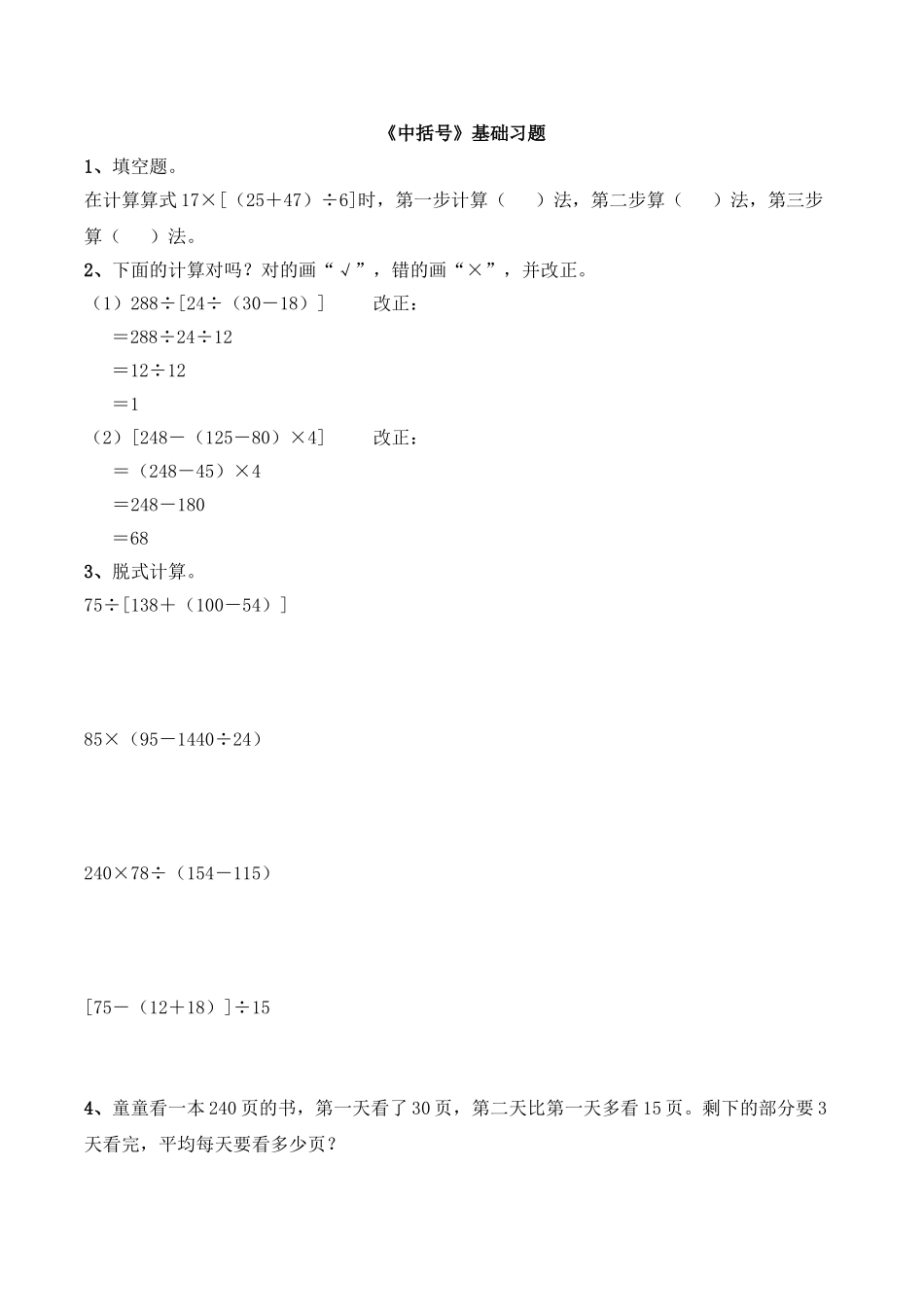 《中括号》基础习题

1、填空题。

在计算算式 $17\times[(25+47)\div6]$时，第一步计算（ ）法，第二步算（ ）法，第三步算（ ）法。

2、下面的计算对吗？对的画“√”，错的画“×”，并改正。

（1）$288\div[24\div(30-18)]$ 改正：

$=288\div24\div12$

$=12\div12$

$=1$

（2）$[248-(125-80)\times4]$ 改正：

$=(248-45)\times4$

$=248-180$

$=68$

3、脱式计算。

$75\div[138+(100-54)]$

$85\times(95-1440\div24)$

$240\times78\div(154-115)$

$[75-(12+18)]\div15$

4、童童看一本 240 页的书，第一天看了 30 页，第二天比第一天多看 15 页。剩下的部分要 3 天看完，平均每天要看多少页？